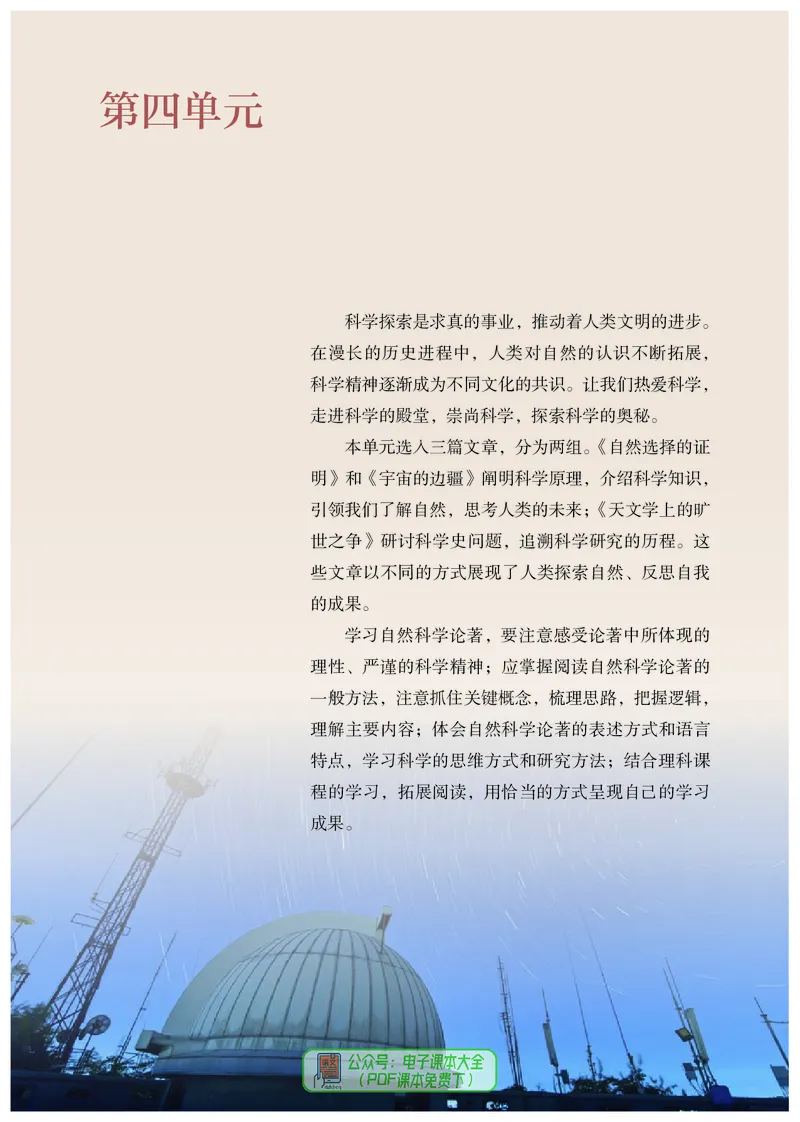 第四单元

科学探索是求真的事业，推动着人类文明的进步。在漫长的历史进程中，人类对自然的认识不断拓展，科学精神逐渐成为不同文化的共识。让我们热爱科学，走进科学的殿堂，崇尚科学，探索科学的奥秘。

本单元选入三篇文章，分为两组。《自然选择的证明》和《宇宙的边疆》阐明科学原理，介绍科学知识，引领我们了解自然，思考人类的未来；《天文学上的旷世之争》研讨科学史问题，追溯科学研究的历程。这些文章以不同的方式展现了人类探索自然、反思自我的成果。

学习自然科学论著，要注意感受论著中所体现的理性、严谨的科学精神；应掌握阅读自然科学论著的一般方法，注意抓住关键概念，梳理思路，把握逻辑，理解主要内容；体会自然科学论著的表述方式和语言特点，学习科学的思维方式和研究方法；结合理科课程的学习，拓展阅读，用恰当的方式呈现自己的学习成果。

公众号：电子课本大全
（PDF课本免费下）